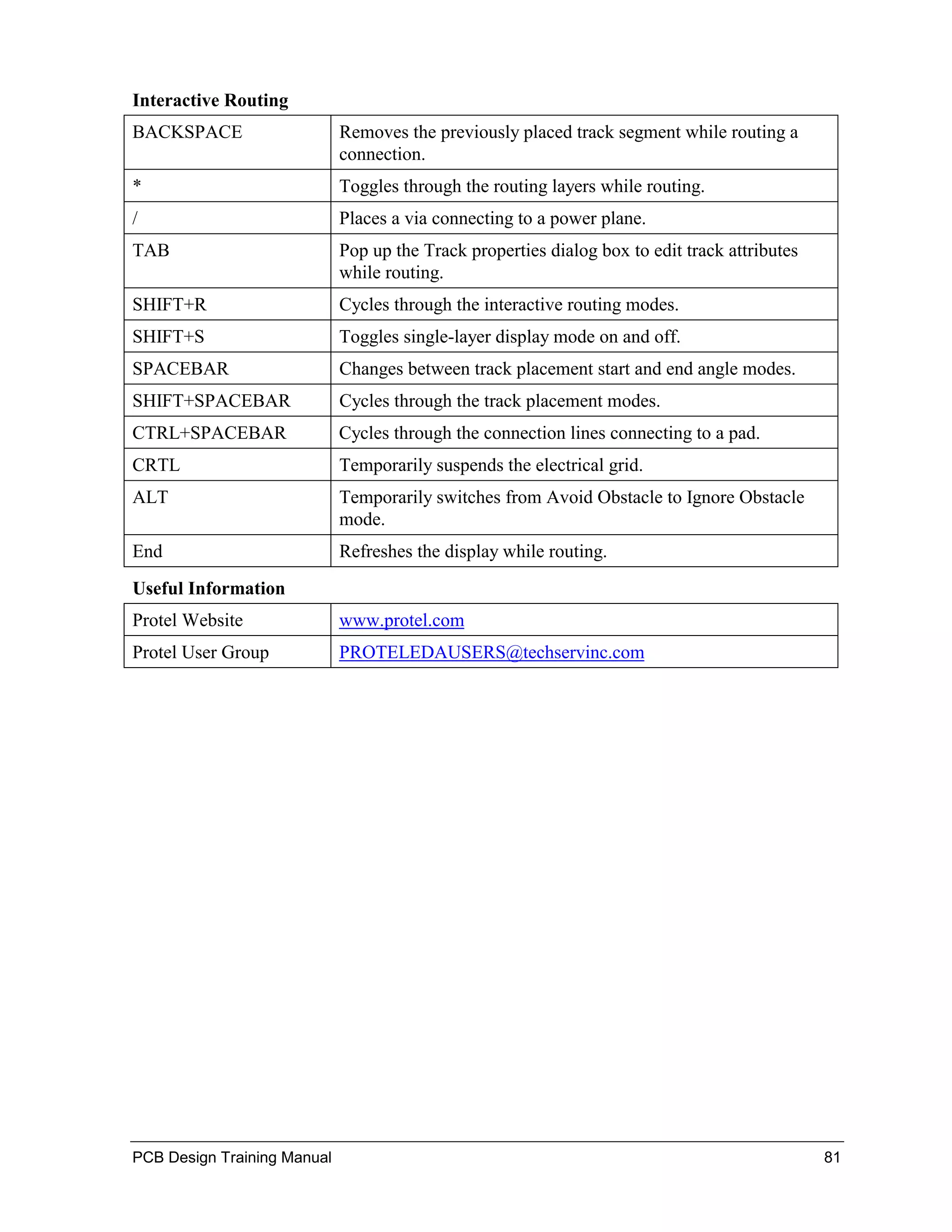 **Interactive Routing**

| BACKSPACE | Removes the previously placed track segment while routing a connection. |
|---|---|
| * | Toggles through the routing layers while routing. |
| / | Places a via connecting to a power plane. |
| TAB | Pop up the Track properties dialog box to edit track attributes while routing. |
| SHIFT+R | Cycles through the interactive routing modes. |
| SHIFT+S | Toggles single-layer display mode on and off. |
| SPACEBAR | Changes between track placement start and end angle modes. |
| SHIFT+SPACEBAR | Cycles through the track placement modes. |
| CTRL+SPACEBAR | Cycles through the connection lines connecting to a pad. |
| CRTL | Temporarily suspends the electrical grid. |
| ALT | Temporarily switches from Avoid Obstacle to Ignore Obstacle mode. |
| End | Refreshes the display while routing. |

**Useful Information**

| Protel Website | www.protel.com |
|---|---|
| Protel User Group | PROTELEDAUSERS@techservinc.com |

PCB Design Training Manual 81